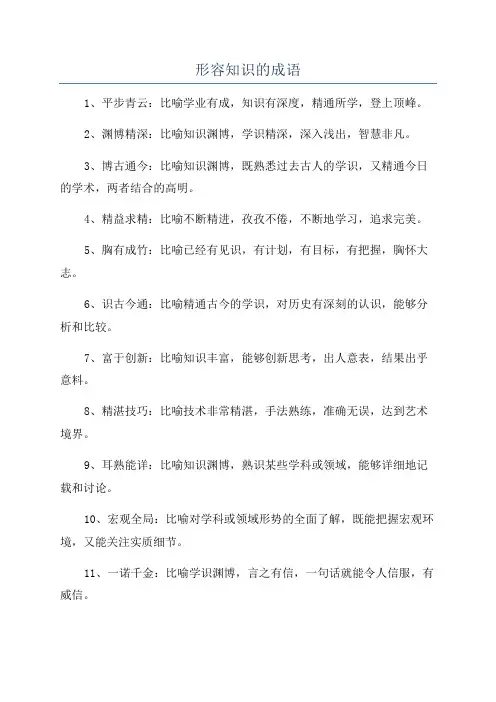 形容知识的成语

1、平步青云：比喻学业有成，知识有深度，精通所学，登上顶峰。

2、渊博精深：比喻知识渊博，学识精深，深入浅出，智慧非凡。

3、博古通今：比喻知识渊博，既熟悉过去古人的学识，又精通今日的学术，两者结合的高明。

4、精益求精：比喻不断精进，孜孜不倦，不断地学习，追求完美。

5、胸有成竹：比喻已经有见识，有计划，有目标，有把握，胸怀大志。

6、识古今通：比喻精通古今的学识，对历史有深刻的认识，能够分析和比较。

7、富于创新：比喻知识丰富，能够创新思考，出人意表，结果出乎意料。

8、精湛技巧：比喻技术非常精湛，手法熟练，准确无误，达到艺术境界。

9、耳熟能详：比喻知识渊博，熟识某些学科或领域，能够详细地记载和讨论。

10、宏观全局：比喻对学科或领域形势的全面了解，既能把握宏观环境，又能关注实质细节。

11、一诺千金：比喻学识渊博，言之有信，一句话就能令人信服，有威信。